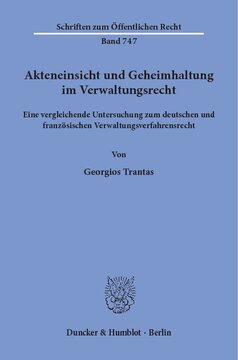 Schriften zum Öffentlichen Recht
Band 747

Akteneinsicht und Geheimhaltung im Verwaltungsrecht

Eine vergleichende Untersuchung zum deutschen und französischen Verwaltungsverfahrensrecht

Von

Georgios Trantas

Duncker & Humblot · Berlin